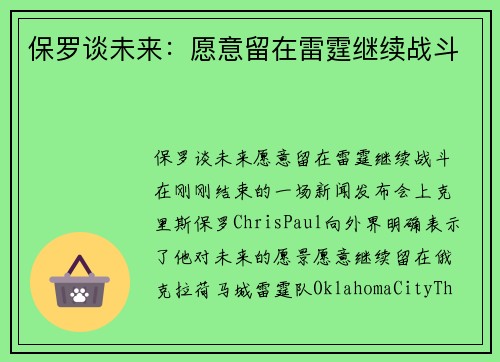 保罗谈未来：愿意留在雷霆继续战斗

保罗谈未来愿意留在雷霆继续战斗在刚刚结束的一场新闻发布会上克里斯保罗ChrisPaul向外界明确表示了他对未来的愿景愿意继续留在俄克拉荷马城雷霆队OklahomaCityTh